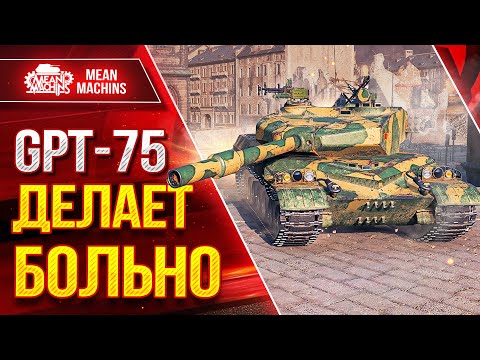 MEAN MACHINS
MEAN MACHINS

GPT-75
ДЕЛАЕТ
БОЛЬНО